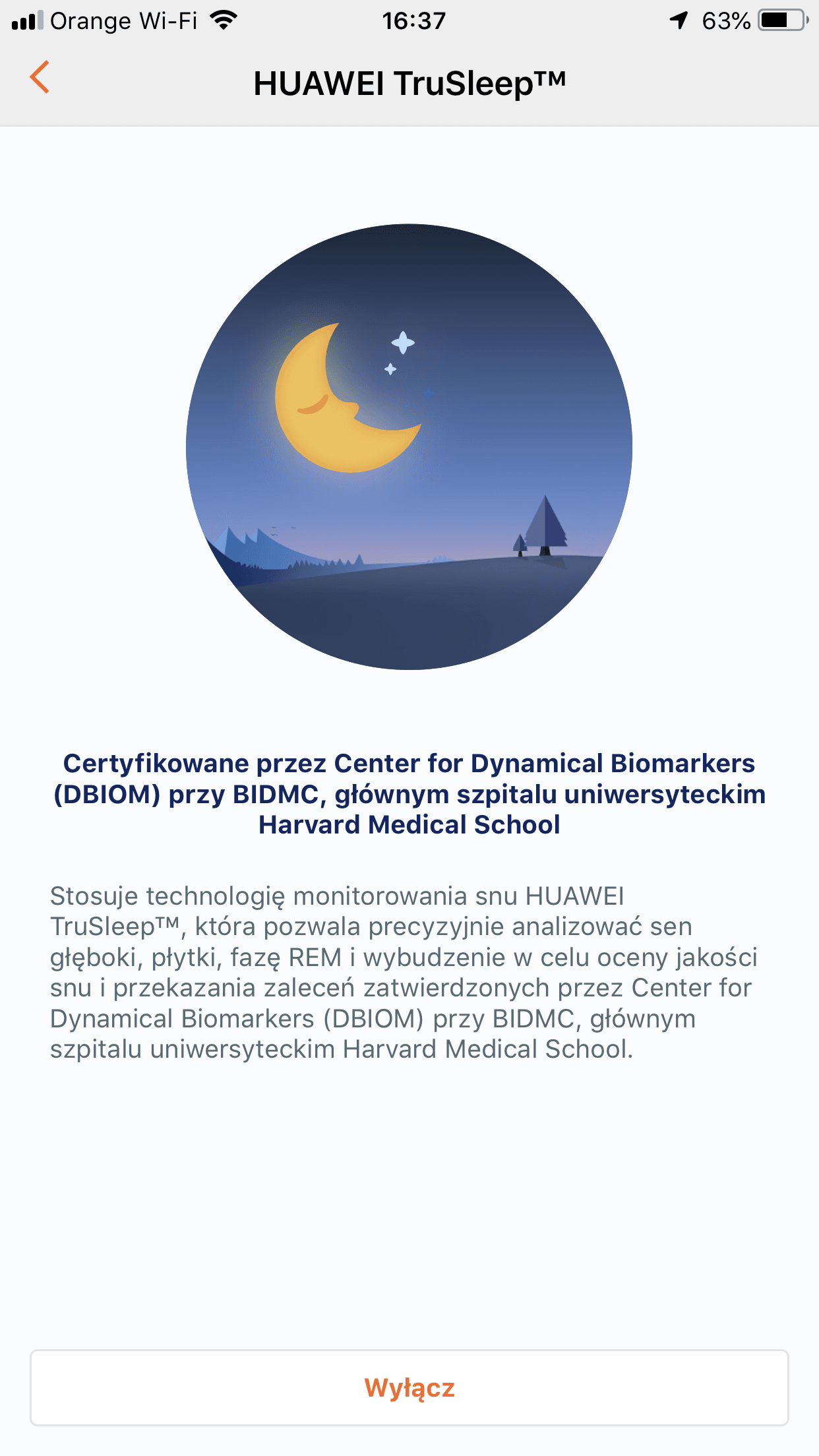 Orange Wi-Fi 16:37 63%

HUAWEI TruSleep™

Certyfikowane przez Center for Dynamical Biomarkers (DBIOM) przy BIDMC, głównym szpitalu uniwersyteckim Harvard Medical School

Stosuje technologię monitorowania snu HUAWEI TruSleep™, która pozwala precyzyjnie analizować sen głęboki, płytki, fazę REM i wybudzenie w celu oceny jakości snu i przekazania zaleceń zatwierdzonych przez Center for Dynamical Biomarkers (DBIOM) przy BIDMC, głównym szpitalu uniwersyteckim Harvard Medical School.

Wyłącz